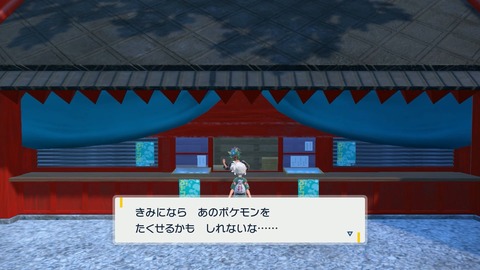 きみになら　あのポケモンを
たくせるかも　しれないな……